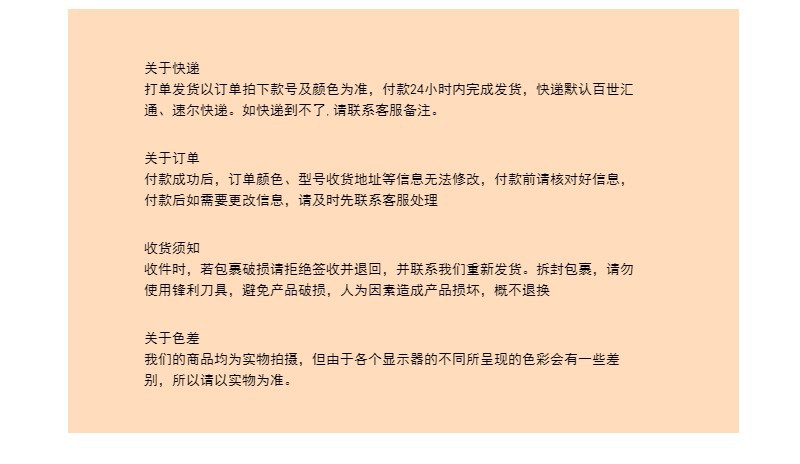 关于快递
打单发货以订单拍下款号及颜色为准，付款24小时内完成发货，快递默认百世汇通、速尔快递。如快递到不了. 请联系客服备注。

关于订单
付款成功后，订单颜色、型号收货地址等信息无法修改，付款前请核对好信息，付款后如需要更改信息，请及时先联系客服处理

收货须知
收件时，若包裹破损请拒绝签收并退回，并联系我们重新发货。拆封包裹，请勿使用锋利刀具，避免产品破损，人为因素造成产品损坏，概不退换

关于色差
我们的商品均为实物拍摄，但由于各个显示器的不同所呈现的色彩会有一些差别，所以请以实物为准。